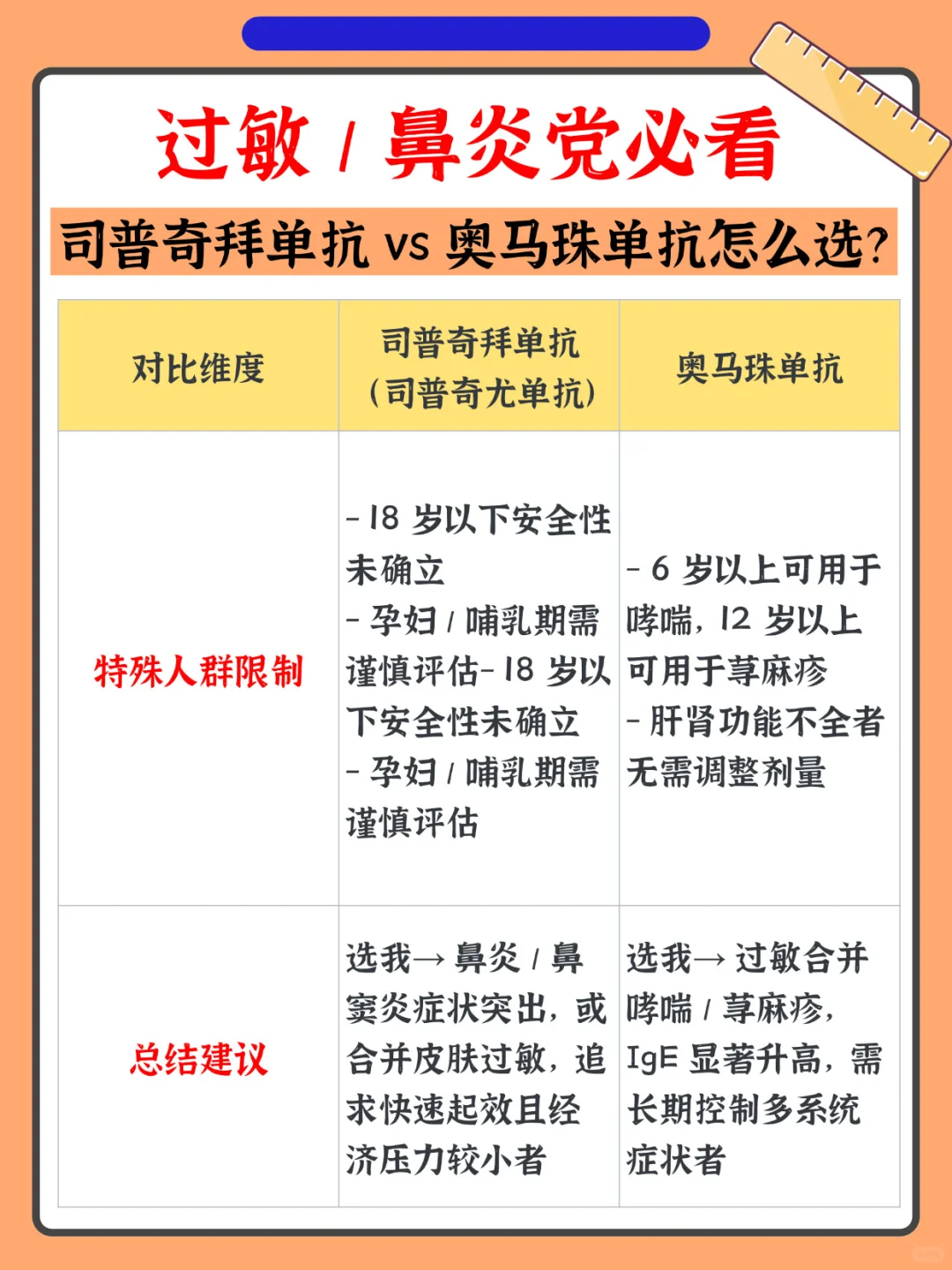 过敏 / 鼻炎党必看

司普奇拜单抗 vs 奥马珠单抗怎么选？

| 对比维度 | 司普奇拜单抗（司普奇尤单抗） | 奥马珠单抗 |
|---|---|---|
| 特殊人群限制 | - 18 岁以下安全性未确立 - 孕妇 / 哺乳期需谨慎评估- 18 岁以下安全性未确立 - 孕妇 / 哺乳期需谨慎评估 | - 6 岁以上可用于哮喘，12 岁以上可用于荨麻疹 - 肝肾功能不全者无需调整剂量 |
| 总结建议 | 选我→ 鼻炎 / 鼻窦炎症状突出，或合并皮肤过敏，追求快速起效且经济压力较小者 | 选我→ 过敏合并哮喘 / 荨麻疹，IgE 显著升高，需长期控制多系统症状者 |